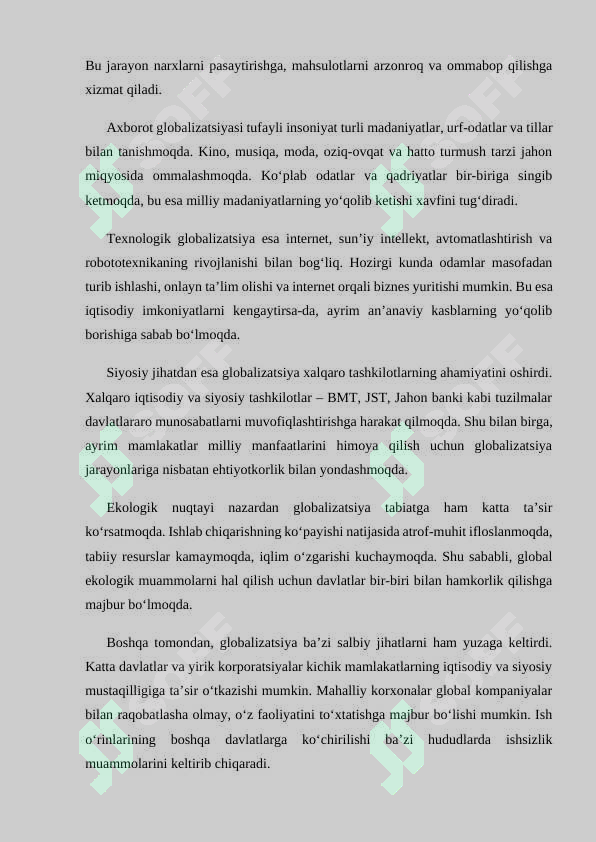 Bu jarayon narxlarni pasaytirishga, mahsulotlarni arzonroq va ommabop qilishga xizmat qiladi.

Axborot globalizatsiyasi tufayli insoniyat turli madaniyatlar, urf-odatlar va tillar bilan tanishmoqda. Kino, musiqa, moda, oziq-ovqat va hatto turmush tarzi jahon miqyosida ommalashmoqda. Ko‘plab odatlar va qadriyatlar bir-biriga singib ketmoqda, bu esa milliy madaniyatlarning yo‘qolib ketishi xavfini tug‘diradi.

Texnologik globalizatsiya esa internet, sun’iy intellekt, avtomatlashtirish va robototexnikaning rivojlanishi bilan bog‘liq. Hozirgi kunda odamlar masofadan turib ishlashi, onlayn ta’lim olishi va internet orqali biznes yuritishi mumkin. Bu esa iqtisodiy imkoniyatlarni kengaytirsa-da, ayrim an’anaviy kasblarning yo‘qolib borishiga sabab bo‘lmoqda.

Siyosiy jihatdan esa globalizatsiya xalqaro tashkilotlarning ahamiyatini oshirdi. Xalqaro iqtisodiy va siyosiy tashkilotlar – BMT, JST, Jahon banki kabi tuzilmalar davlatlararo munosabatlarni muvofiqlashtirishga harakat qilmoqda. Shu bilan birga, ayrim mamlakatlar milliy manfaatlarini himoya qilish uchun globalizatsiya jarayonlariga nisbatan ehtiyotkorlik bilan yondashmoqda.

Ekologik nuqtayi nazardan globalizatsiya tabiatga ham katta ta’sir ko‘rsatmoqda. Ishlab chiqarishning ko‘payishi natijasida atrof-muhit ifloslanmoqda, tabiiy resurslar kamaymoqda, iqlim o‘zgarishi kuchaymoqda. Shu sababli, global ekologik muammolarni hal qilish uchun davlatlar bir-biri bilan hamkorlik qilishga majbur bo‘lmoqda.

Boshqa tomondan, globalizatsiya ba’zi salbiy jihatlarni ham yuzaga keltirdi. Katta davlatlar va yirik korporatsiyalar kichik mamlakatlarning iqtisodiy va siyosiy mustaqilligiga ta’sir o‘tkazishi mumkin. Mahalliy korxonalar global kompaniyalar bilan raqobatlasha olmay, o‘z faoliyatini to‘xtatishga majbur bo‘lishi mumkin. Ish o‘rinlarining boshqa davlatlarga ko‘chirilishi ba’zi hududlarda ishsizlik muammolarini keltirib chiqaradi.